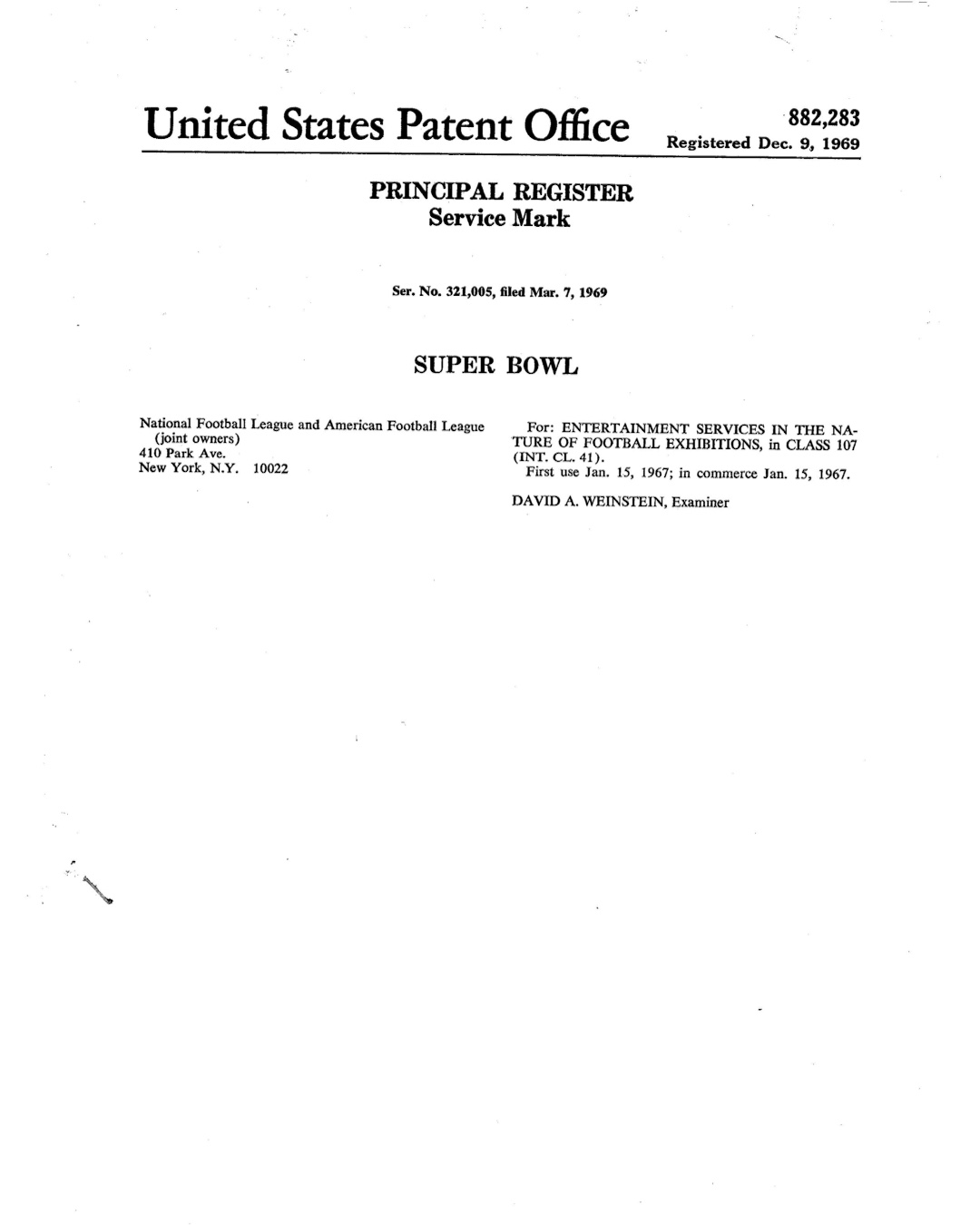 United States Patent Office

882,283
Registered Dec. 9, 1969

PRINCIPAL REGISTER
Service Mark

Ser. No. 321,005, filed Mar. 7, 1969

SUPER BOWL

National Football League and American Football League (joint owners)
410 Park Ave.
New York, N.Y. 10022

For: ENTERTAINMENT SERVICES IN THE NATURE OF FOOTBALL EXHIBITIONS, in CLASS 107 (INT. CL. 41).
First use Jan. 15, 1967; in commerce Jan. 15, 1967.

DAVID A. WEINSTEIN, Examiner